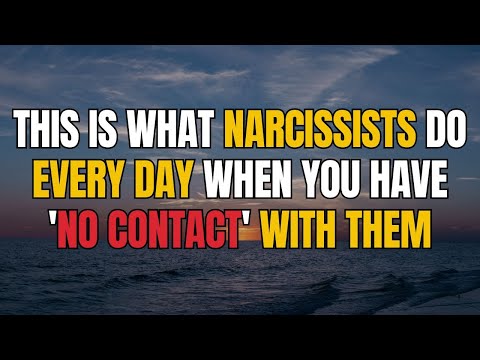 THIS IS WHAT NARCISSISTS DO EVERY DAY WHEN YOU HAVE 'NO CONTACT' WITH THEM